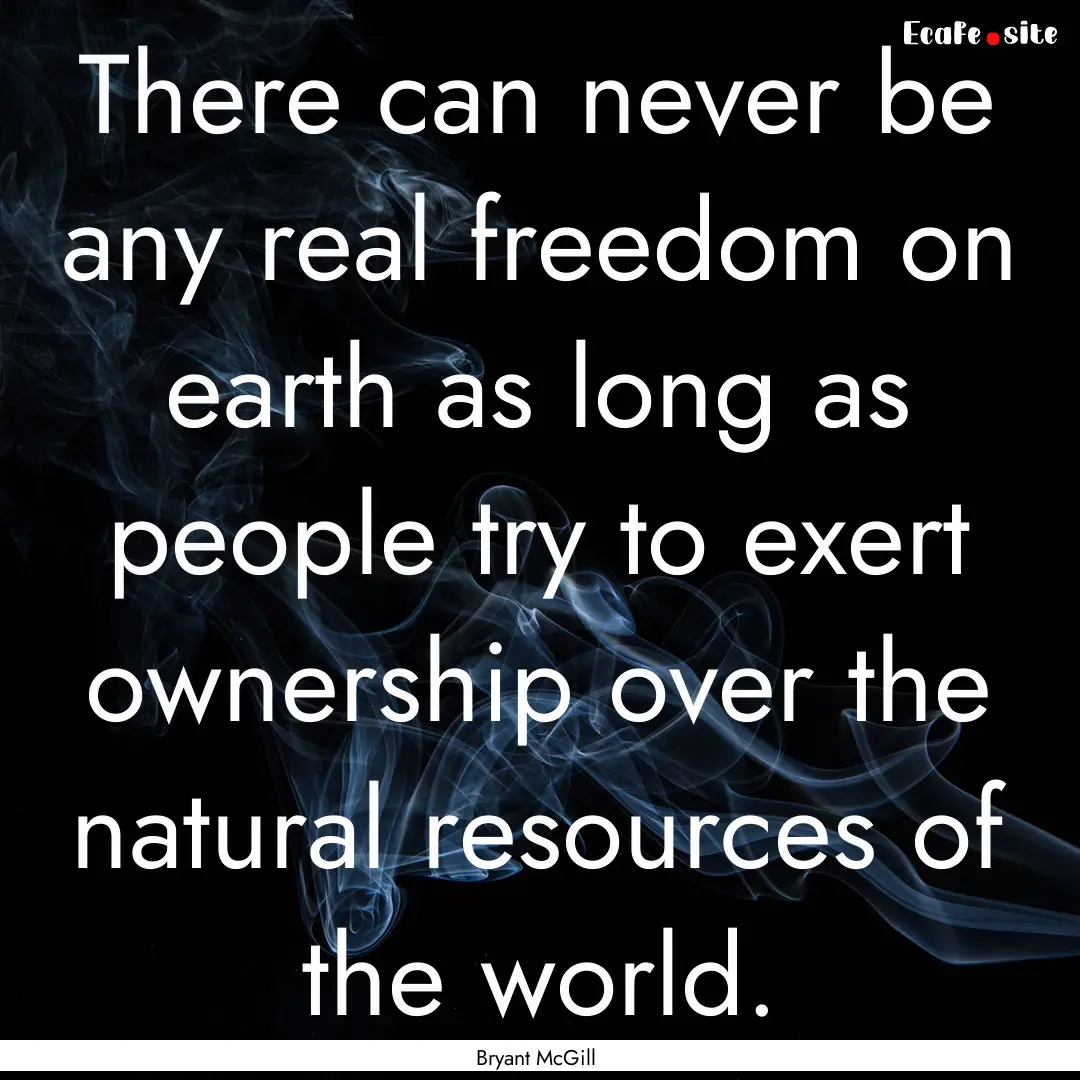 EcaFe.site

There can never be any real freedom on earth as long as people try to exert ownership over the natural resources of the world.

Bryant McGill